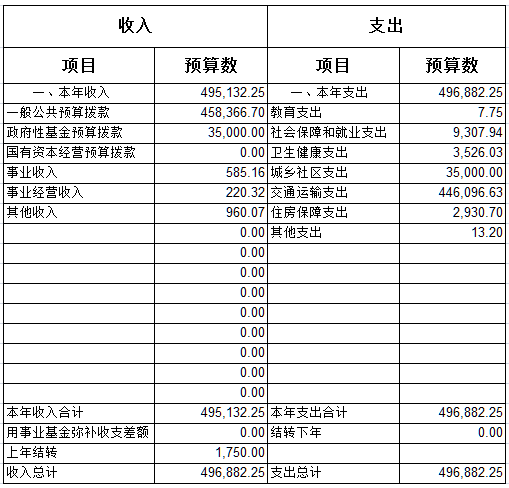 | 收入 | | 支出 | |
|---|---|---|---|
| 项目 | 预算数 | 项目 | 预算数 |
| 一、本年收入 | 495,132.25 | 一、本年支出 | 496,882.25 |
| 一般公共预算拨款 | 458,366.70 | 教育支出 | 7.75 |
| 政府性基金预算拨款 | 35,000.00 | 社会保障和就业支出 | 9,307.94 |
| 国有资本经营预算拨款 | 0.00 | 卫生健康支出 | 3,526.03 |
| 事业收入 | 585.16 | 城乡社区支出 | 35,000.00 |
| 事业经营收入 | 220.32 | 交通运输支出 | 446,096.63 |
| 其他收入 | 960.07 | 住房保障支出 | 2,930.70 |
| | 0.00 | 其他支出 | 13.20 |
| | 0.00 | | |
| | 0.00 | | |
| | 0.00 | | |
| | 0.00 | | |
| | 0.00 | | |
| | 0.00 | | |
| | 0.00 | | |
| | 0.00 | | |
| 本年收入合计 | 495,132.25 | 本年支出合计 | 496,882.25 |
| 用事业基金弥补收支差额 | 0.00 | 结转下年 | 0.00 |
| 上年结转 | 1,750.00 | | |
| 收入总计 | 496,882.25 | 支出总计 | 496,882.25 |